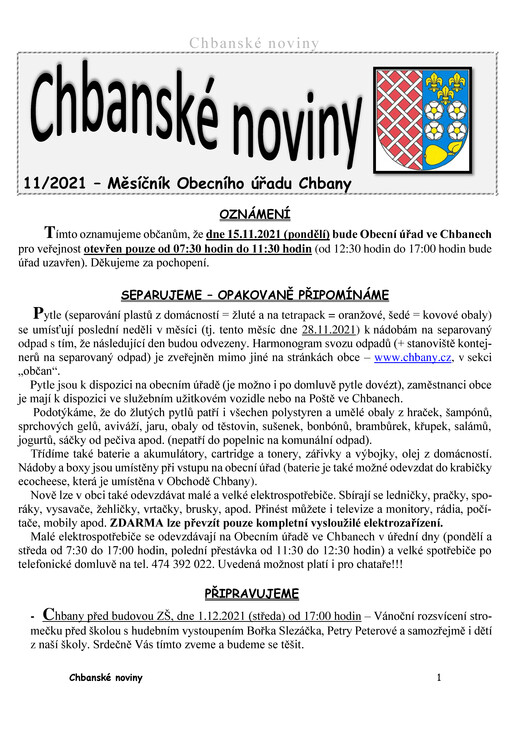 Chbanské noviny

Chbanské noviny

11/2021 – Měsíčník Obecního úřadu Chbany

OZNÁMENÍ

Tímto oznamujeme občanům, že dne 15.11.2021 (pondělí) bude Obecní úřad ve Chbanech pro veřejnost otevřen pouze od 07:30 hodin do 11:30 hodin (od 12:30 hodin do 17:00 hodin bude úřad uzavřen). Děkujeme za pochopení.

SEPARUJEME – OPAKOVANĚ PŘIPOMÍNÁME

Pytle (separování plastů z domácností = žluté a na tetrapack = oranžové, šedé = kovové obaly) se umísťují poslední neděli v měsíci (tj. tento měsíc dne 28.11.2021) k nádobám na separovaný odpad s tím, že následující den budou odvezeny. Harmonogram svozu odpadů (+ stanoviště kontejnerů na separovaný odpad) je zveřejněn mimo jiné na stránkách obce – www.chbany.cz, v sekci „občan“.

Pytle jsou k dispozici na obecním úřadě (je možno i po domluvě pytle dovézt), zaměstnanci obce je mají k dispozici ve služebním užitkovém vozidle nebo na Poště ve Chbanech.

Podotýkáme, že do žlutých pytlů patří i všechen polystyren a umělé obaly z hraček, šampónů, sprchových gelů, aviváží, jaru, obaly od těstovin, sušenek, bonbónů, brambůrek, křupek, salámů, jogurtů, sáčky od pečiva apod. (nepatří do popelnic na komunální odpad).

Třídíme také baterie a akumulátory, cartridge a tonery, zářivky a výbojky, olej z domácností. Nádoby a boxy jsou umístěny při vstupu na obecní úřad (baterie je také možné odevzdat do krabičky ecocheese, která je umístěna v Obchodě Chbany).

Nově lze v obci také odevzdávat malé a velké elektrospotřebiče. Sbírají se ledničky, pračky, sporáky, vysavače, žehličky, vrtačky, brusky, apod. Přinést můžete i televize a monitory, rádia, počítače, mobily apod. ZDARMA lze převzít pouze kompletní vysloužilé elektrozařízení.

Malé elektrospotřebiče se odevzdávají na Obecním úřadě ve Chbanech v úřední dny (pondělí a středa od 7:30 do 17:00 hodin, polední přestávka od 11:30 do 12:30 hodin) a velké spotřebiče po telefonické domluvě na tel. 474 392 022. Uvedená možnost platí i pro chataře!!!

PŘIPRAVUJEME

- Chbany před budovou ZŠ, dne 1.12.2021 (středa) od 17:00 hodin – Vánoční rozsvícení stromečku před školou s hudebním vystoupením Bořka Slezáčka, Petry Peterové a samozřejmě i dětí z naší školy. Srdečně Vás tímto zveme a budeme se těšit.

Chbanské noviny 1